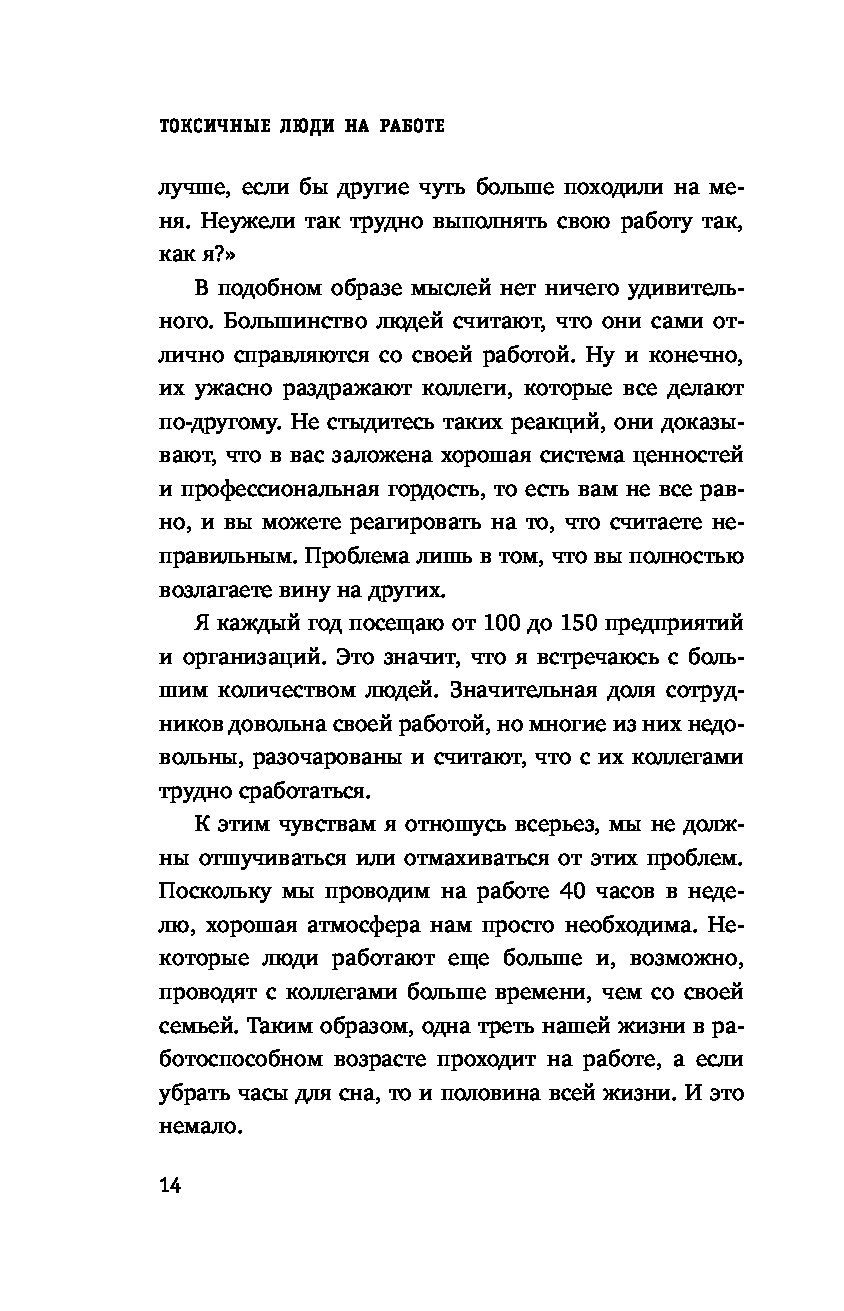 ТОКСИЧНЫЕ ЛЮДИ НА РАБОТЕ

лучше, если бы другие чуть больше походили на меня. Неужели так трудно выполнять свою работу так, как я?»

В подобном образе мыслей нет ничего удивительного. Большинство людей считают, что они сами отлично справляются со своей работой. Ну и конечно, их ужасно раздражают коллеги, которые все делают по-другому. Не стыдитесь таких реакций, они доказывают, что в вас заложена хорошая система ценностей и профессиональная гордость, то есть вам не все равно, и вы можете реагировать на то, что считаете неправильным. Проблема лишь в том, что вы полностью возлагаете вину на других.

Я каждый год посещаю от 100 до 150 предприятий и организаций. Это значит, что я встречаюсь с большим количеством людей. Значительная доля сотрудников довольна своей работой, но многие из них недовольны, разочарованы и считают, что с их коллегами трудно сработаться.

К этим чувствам я отношусь всерьез, мы не должны отшучиваться или отмахиваться от этих проблем. Поскольку мы проводим на работе 40 часов в неделю, хорошая атмосфера нам просто необходима. Некоторые люди работают еще больше и, возможно, проводят с коллегами больше времени, чем со своей семьей. Таким образом, одна треть нашей жизни в работоспособном возрасте проходит на работе, а если убрать часы для сна, то и половина всей жизни. И это немало.

14